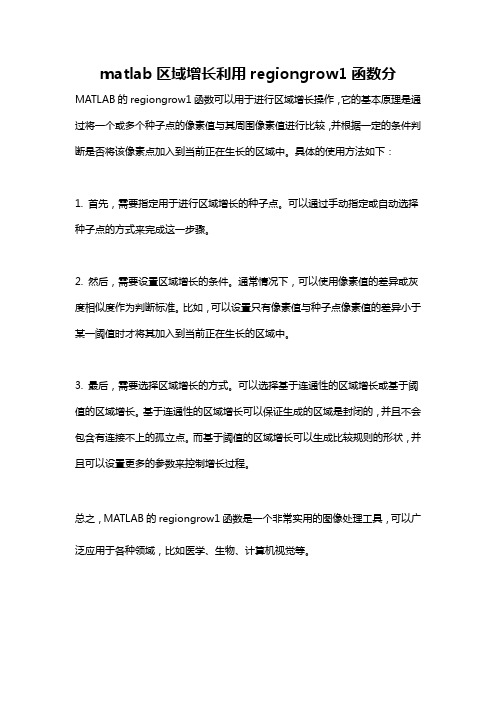 matlab 区域增长利用 regiongrow1 函数分

MATLAB 的 regiongrow1 函数可以用于进行区域增长操作，它的基本原理是通过将一个或多个种子点的像素值与其周围像素值进行比较，并根据一定的条件判断是否将该像素点加入到当前正在生长的区域中。具体的使用方法如下：

1. 首先，需要指定用于进行区域增长的种子点。可以通过手动指定或自动选择种子点的方式来完成这一步骤。

2. 然后，需要设置区域增长的条件。通常情况下，可以使用像素值的差异或灰度相似度作为判断标准。比如，可以设置只有像素值与种子点像素值的差异小于某一阈值时才将其加入到当前正在生长的区域中。

3. 最后，需要选择区域增长的方式。可以选择基于连通性的区域增长或基于阈值的区域增长。基于连通性的区域增长可以保证生成的区域是封闭的，并且不会包含有连接不上的孤立点。而基于阈值的区域增长可以生成比较规则的形状，并且可以设置更多的参数来控制增长过程。

总之，MATLAB 的 regiongrow1 函数是一个非常实用的图像处理工具，可以广泛应用于各种领域，比如医学、生物、计算机视觉等。